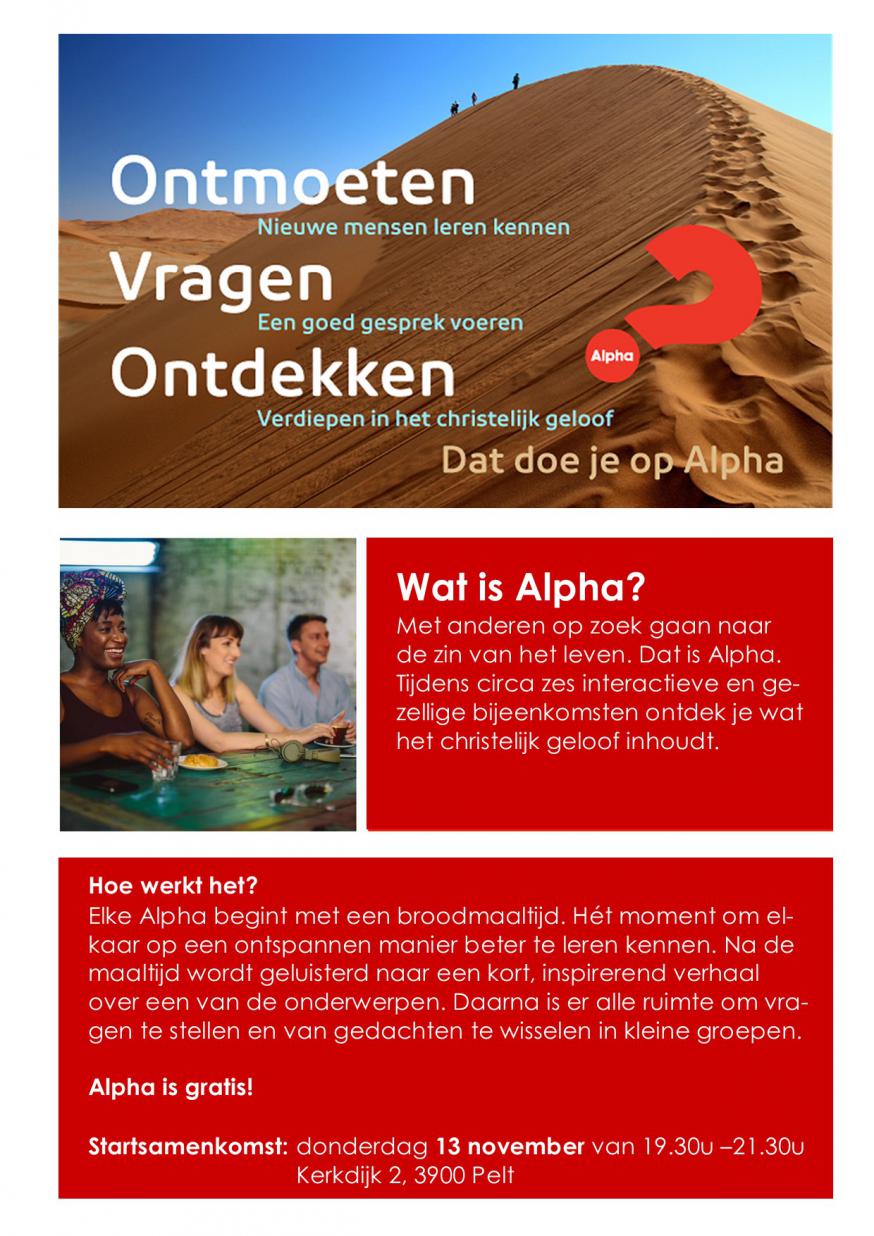 Ontmoeten
Nieuwe mensen leren kennen
Vragen
Een goed gesprek voeren
Ontdekken
Verdiepen in het christelijk geloof
Alpha
Dat doe je op Alpha

Wat is Alpha?
Met anderen op zoek gaan naar de zin van het leven. Dat is Alpha. Tijdens circa zes interactieve en gezellige bijeenkomsten ontdek je wat het christelijk geloof inhoudt.

Hoe werkt het?
Elke Alpha begint met een broodmaaltijd. Hét moment om elkaar op een ontspannen manier beter te leren kennen. Na de maaltijd wordt geluisterd naar een kort, inspirerend verhaal over een van de onderwerpen. Daarna is er alle ruimte om vragen te stellen en van gedachten te wisselen in kleine groepen.

Alpha is gratis!

Startsamenkomst: donderdag 13 november van 19.30u –21.30u
Kerkdijk 2, 3900 Pelt